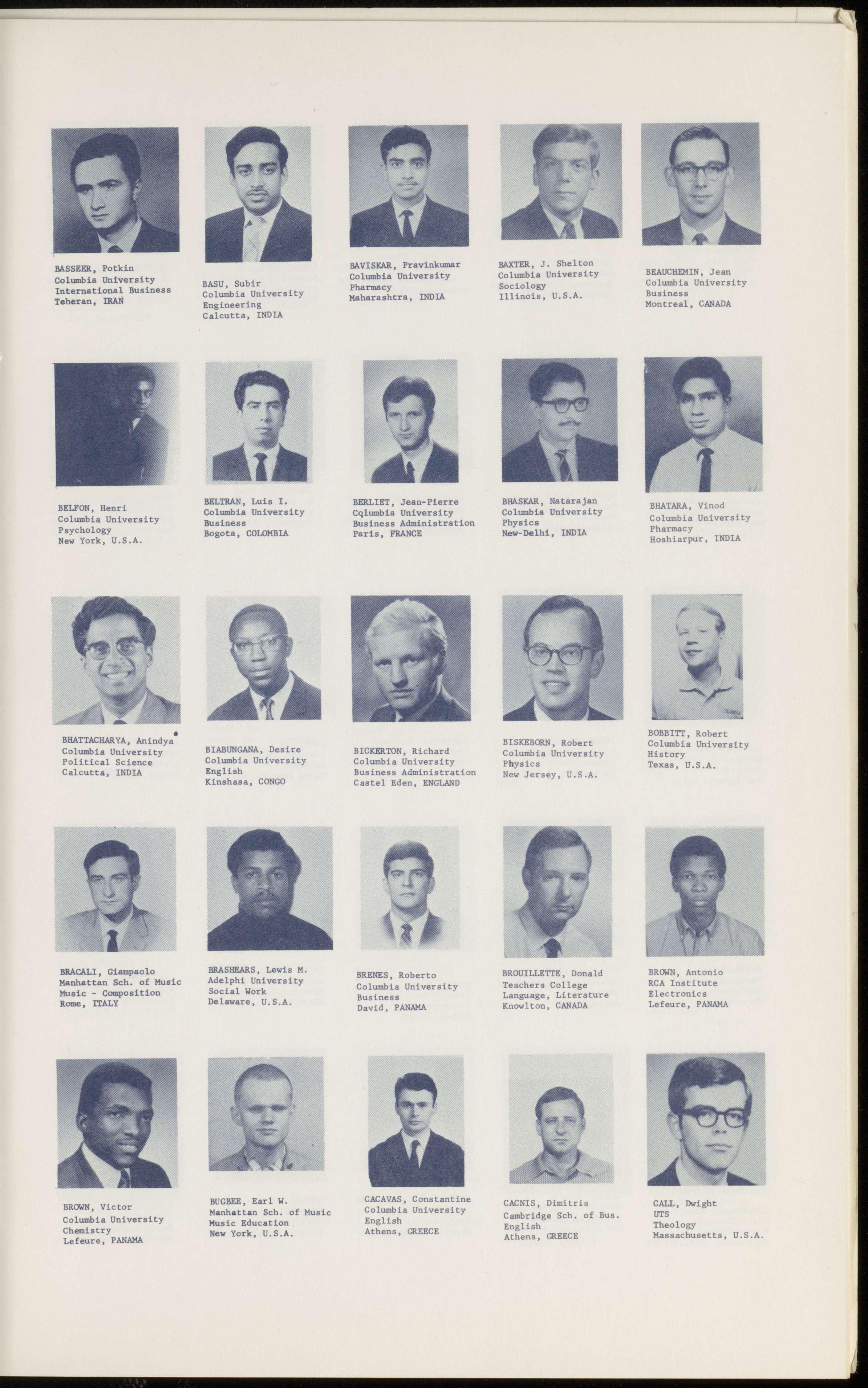 BASSEER, Potkin
Columbia University
International Business
Teheran, IRAN

BASU, Subir
Columbia University
Engineering
Calcutta, INDIA

BAVISKAR, Pravinkumar
Columbia University
Pharmacy
Maharashtra, INDIA

BAXTER, J. Shelton
Columbia University
Sociology
Illinois, U.S.A.

BEAUCHEMIN, Jean
Columbia University
Business
Montreal, CANADA

BELFON, Henri
Columbia University
Psychology
New York, U.S.A.

BELTRAN, Luis I.
Columbia University
Business
Bogota, COLOMBIA

BERLIET, Jean-Pierre
Cqlumbia University
Business Administration
Paris, FRANCE

BHASKAR, Natarajan
Columbia University
Physics
New-Delhi, INDIA

BHATARA, Vinod
Columbia University
Pharmacy
Hoshiarpur, INDIA

BHATTACHARYA, Anindya
Columbia University
Political Science
Calcutta, INDIA

BIABUNGANA, Desire
Columbia University
English
Kinshasa, CONGO

BICKERTON, Richard
Columbia University
Business Administration
Castel Eden, ENGLAND

BISKEBORN, Robert
Columbia University
Physics
New Jersey, U.S.A.

BOBBITT, Robert
Columbia University
History
Texas, U.S.A.

BRACALI, Giampaolo
Manhattan Sch. of Music
Music - Composition
Rome, ITALY

BRASHEARS, Lewis M.
Adelphi University
Social Work
Delaware, U.S.A.

BRENES, Roberto
Columbia University
Business
David, PANAMA

BROUILLETTE, Donald
Teachers College
Language, Literature
Knowlton, CANADA

BROWN, Antonio
RCA Institute
Electronics
Lefeure, PANAMA

BROWN, Victor
Columbia University
Chemistry
Lefeure, PANAMA

BUGBEE, Earl W.
Manhattan Sch. of Music
Music Education
New York, U.S.A.

CACAVAS, Constantine
Columbia University
English
Athens, GREECE

CACNIS, Dimitris
Cambridge Sch. of Bus.
English
Athens, GREECE

CALL, Dwight
UTS
Theology
Massachusetts, U.S.A.